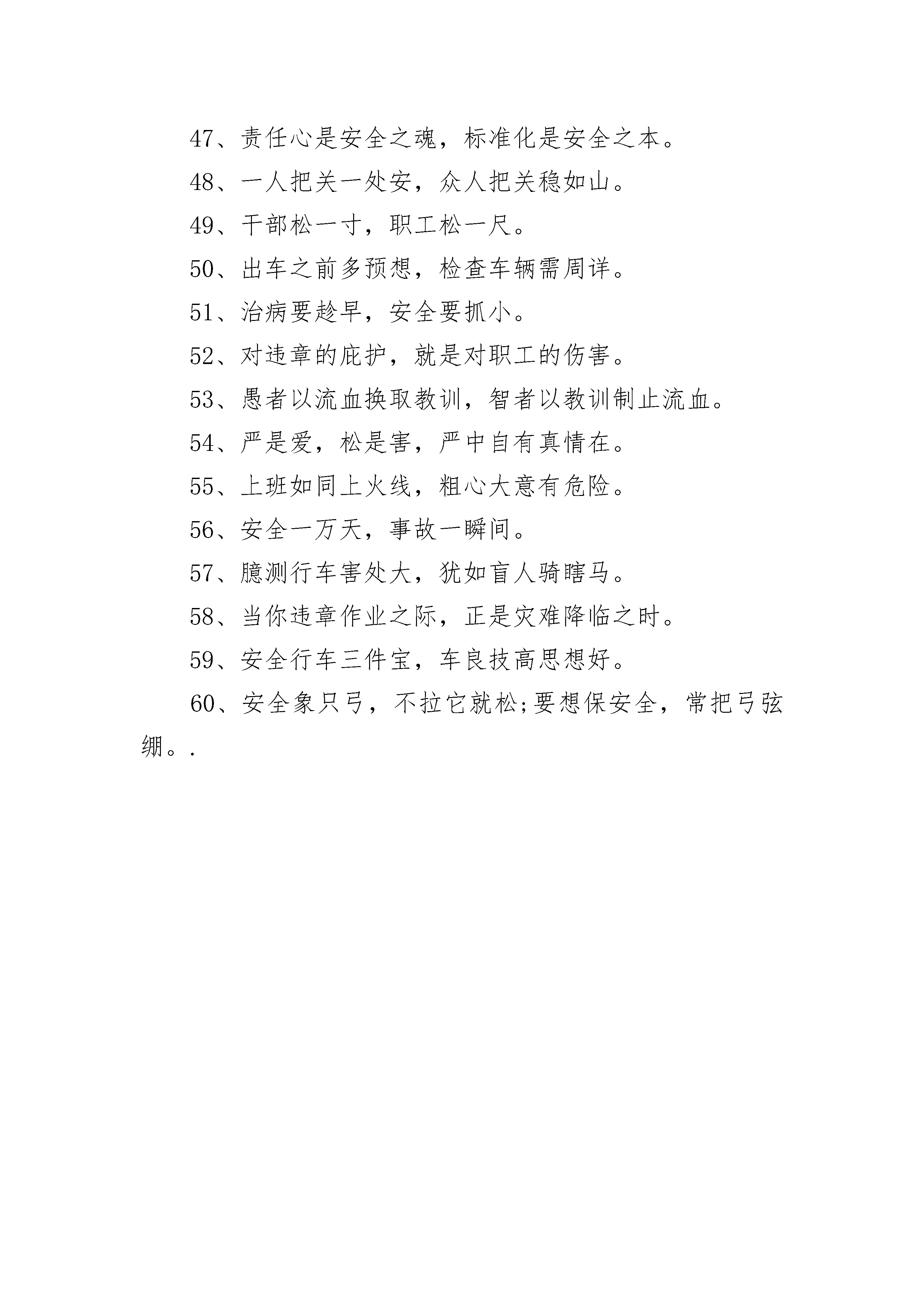 47、责任心是安全之魂，标准化是安全之本。

48、一人把关一处安，众人把关稳如山。

49、干部松一寸，职工松一尺。

50、出车之前多预想，检查车辆需周详。

51、治病要趁早，安全要抓小。

52、对违章的庇护，就是对职工的伤害。

53、愚者以流血换取教训，智者以教训制止流血。

54、严是爱，松是害，严中自有真情在。

55、上班如同上火线，粗心大意有危险。

56、安全一万天，事故一瞬间。

57、臆测行车害处大，犹如盲人骑瞎马。

58、当你违章作业之际，正是灾难降临之时。

59、安全行车三件宝，车良技高思想好。

60、安全象只弓，不拉它就松;要想保安全，常把弓弦绷。.